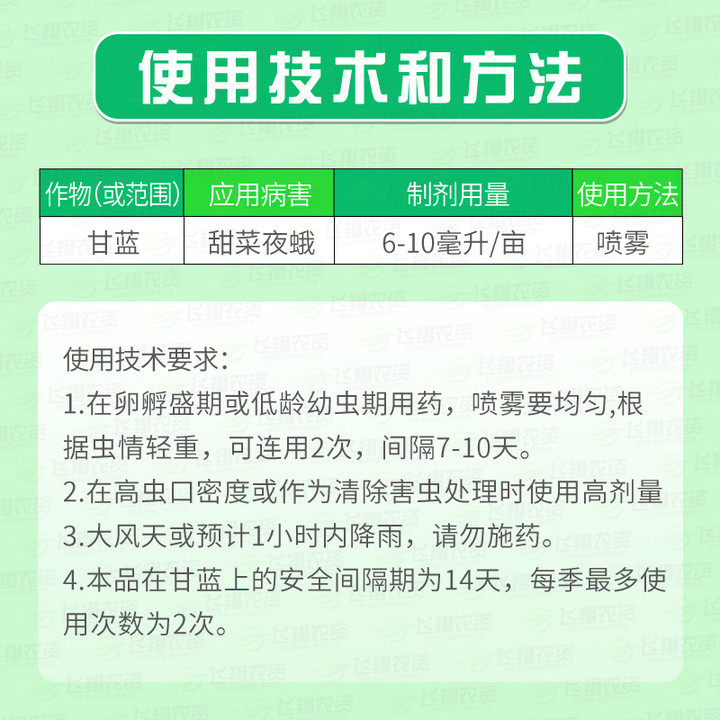 使用技术和方法

| 作物(或范围) | 应用病害 | 制剂用量 | 使用方法 |
|---|---|---|---|
| 甘蓝 | 甜菜夜蛾 | 6-10毫升/亩 | 喷雾 |

使用技术要求:

1.在卵孵盛期或低龄幼虫期用药，喷雾要均匀,根据虫情轻重，可连用2次，间隔7-10天。

2.在高虫口密度或作为清除害虫处理时使用高剂量

3.大风天或预计1小时内降雨，请勿施药。

4.本品在甘蓝上的安全间隔期为14天，每季最多使用次数为2次。

飞翔农资